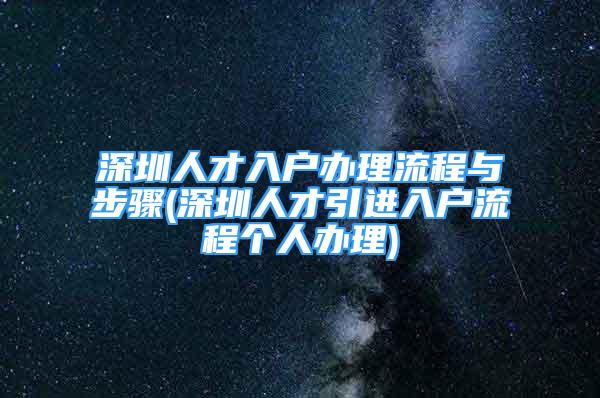 深圳人才入户办理流程与步骤(深圳人才引进入户流程个人办理)